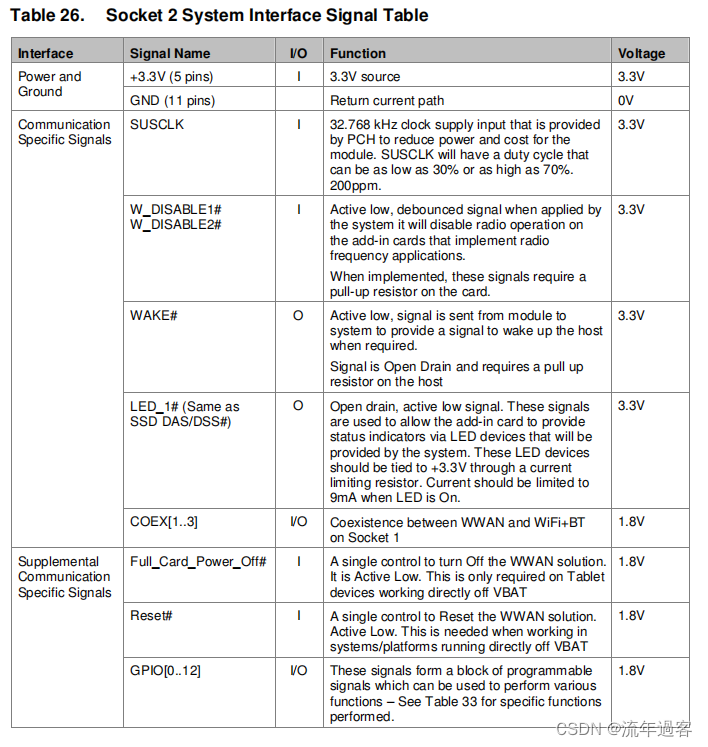 Table 26. Socket 2 System Interface Signal Table

| Interface | Signal Name | I/O | Function | Voltage |
|---|---|---|---|---|
| Power and Ground | +3.3V (5 pins) | I | 3.3V source | 3.3V |
| | GND (11 pins) | | Return current path | 0V |
| Communication Specific Signals | SUSCLK | I | 32.768 kHz clock supply input that is provided by PCH to reduce power and cost for the module. SUSCLK will have a duty cycle that can be as low as 30% or as high as 70%. 200ppm. | 3.3V |
| | W_DISABLE1# W_DISABLE2# | I | Active low, debounced signal when applied by the system it will disable radio operation on the add-in cards that implement radio frequency applications. When implemented, these signals require a pull-up resistor on the card. | 3.3V |
| | WAKE# | O | Active low, signal is sent from module to system to provide a signal to wake up the host when required. Signal is Open Drain and requires a pull up resistor on the host | 3.3V |
| | LED_1# (Same as SSD DAS/DSS#) | O | Open drain, active low signal. These signals are used to allow the add-in card to provide status indicators via LED devices that will be provided by the system. These LED devices should be tied to +3.3V through a current limiting resistor. Current should be limited to 9mA when LED is On. | 3.3V |
| | COEX[1..3] | I/O | Coexistence between WWAN and WiFi+BT on Socket 1 | 1.8V |
| Supplemental Communication Specific Signals | Full_Card_Power_Off# | I | A single control to turn Off the WWAN solution. It is Active Low. This is only required on Tablet devices working directly off VBAT | 1.8V |
| | Reset# | I | A single control to Reset the WWAN solution. Active Low. This is needed when working in systems/platforms running directly off VBAT | 1.8V |
| | GPIO[0..12] | I/O | These signals form a block of programmable signals which can be used to perform various functions – See Table 33 for specific functions performed. | 1.8V |

CSDN @流年過客